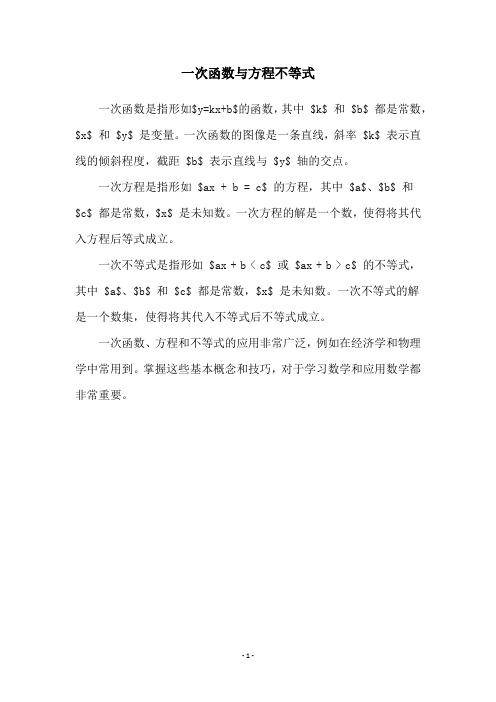 一次函数与方程不等式

一次函数是指形如\$y=kx+b\$的函数，其中 \$k\$ 和 \$b\$ 都是常数，\$x\$ 和 \$y\$ 是变量。一次函数的图像是一条直线，斜率 \$k\$ 表示直线的倾斜程度，截距 \$b\$ 表示直线与 \$y\$ 轴的交点。

一次方程是指形如 \$ax + b = c\$ 的方程，其中 \$a\$、\$b\$ 和 \$c\$ 都是常数，\$x\$ 是未知数。一次方程的解是一个数，使得将其代入方程后等式成立。

一次不等式是指形如 \$ax + b < c\$ 或 \$ax + b > c\$ 的不等式，其中 \$a\$、\$b\$ 和 \$c\$ 都是常数，\$x\$ 是未知数。一次不等式的解是一个数集，使得将其代入不等式后不等式成立。

一次函数、方程和不等式的应用非常广泛，例如在经济学和物理学中常用到。掌握这些基本概念和技巧，对于学习数学和应用数学都非常重要。

- 1 -